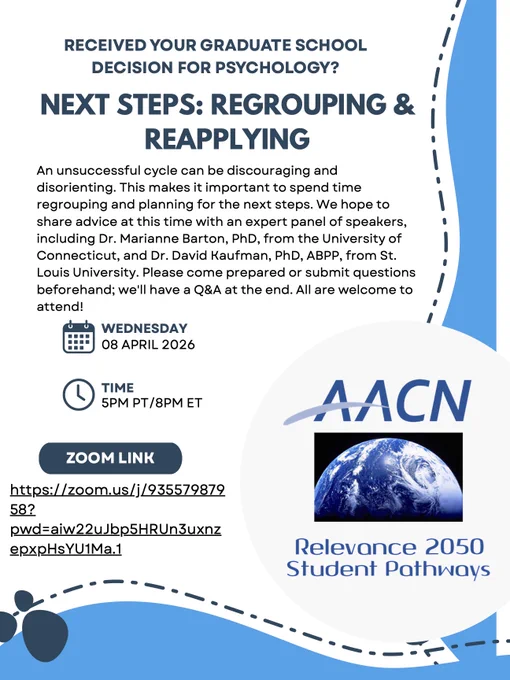 RECEIVED YOUR GRADUATE SCHOOL DECISION FOR PSYCHOLOGY?

NEXT STEPS: REGROUPING & REAPPLYING

An unsuccessful cycle can be discouraging and disorienting. This makes it important to spend time regrouping and planning for the next steps. We hope to share advice at this time with an expert panel of speakers, including Dr. Marianne Barton, PhD, from the University of Connecticut, and Dr. David Kaufman, PhD, ABPP, from St. Louis University. Please come prepared or submit questions beforehand; we'll have a Q&A at the end. All are welcome to attend!

WEDNESDAY
08 APRIL 2026

TIME
5PM PT/8PM ET

ZOOM LINK

https://zoom.us/j/93557987958?pwd=aiw22uJbp5HRUn3uxnzepxpHsYU1Ma.1

AACN

Relevance 2050
Student Pathways